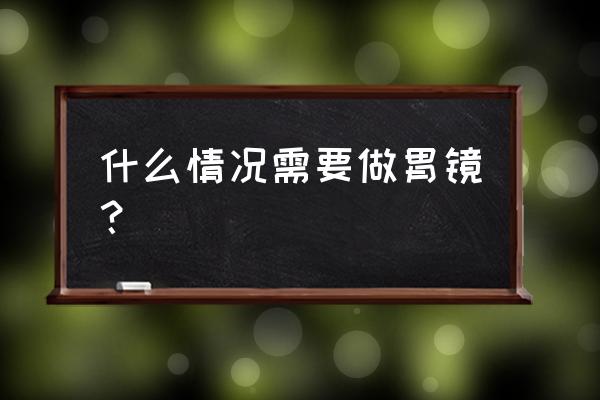 什么情况需要做胃镜？